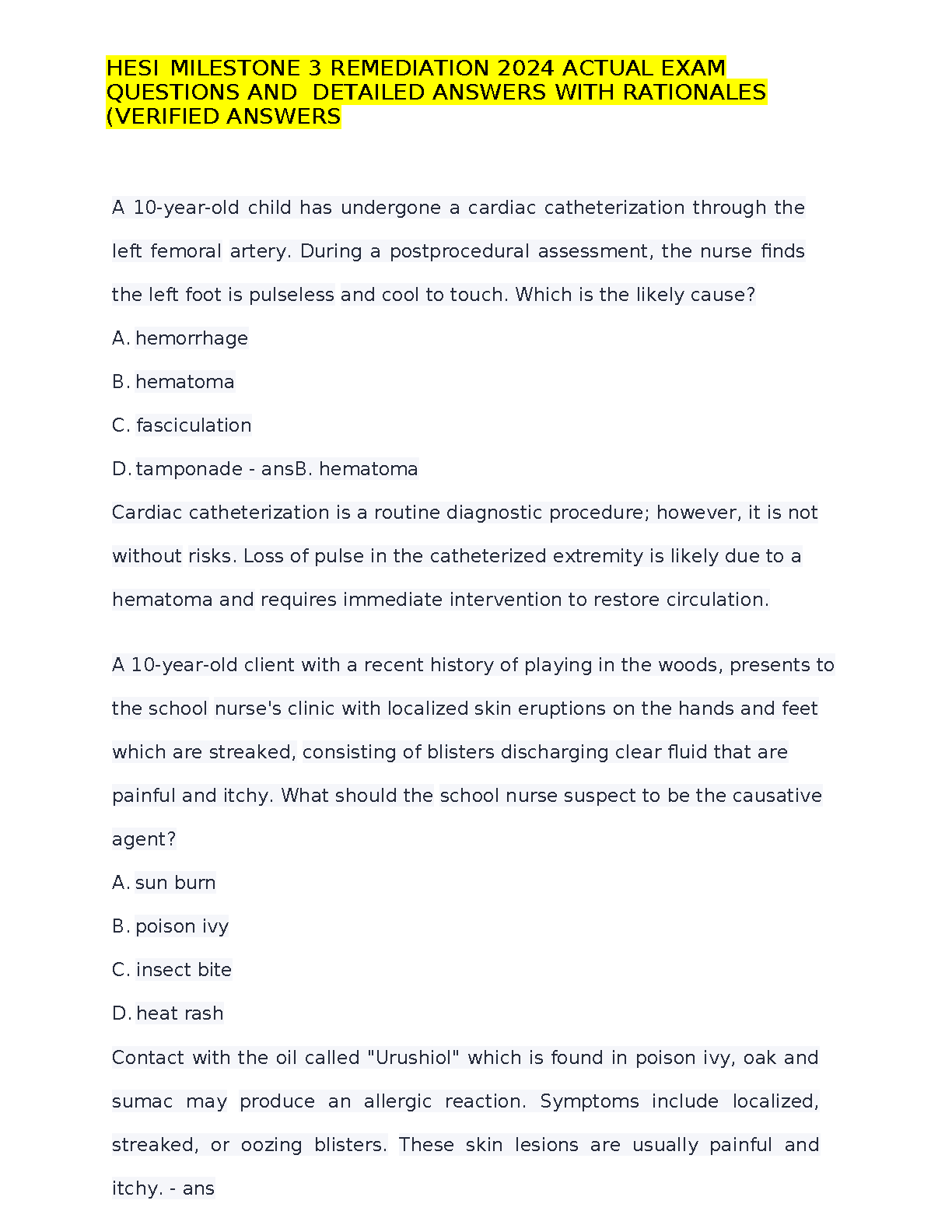 HESI MILESTONE 3 REMEDIATION 2024 ACTUAL EXAM QUESTIONS AND DETAILED ANSWERS WITH RATIONALES (VERIFIED ANSWERS

A 10-year-old child has undergone a cardiac catheterization through the left femoral artery. During a postprocedural assessment, the nurse finds the left foot is pulseless and cool to touch. Which is the likely cause?

A. hemorrhage

B. hematoma

C. fasciculation

D. tamponade - ansB. hematoma

Cardiac catheterization is a routine diagnostic procedure; however, it is not without risks. Loss of pulse in the catheterized extremity is likely due to a hematoma and requires immediate intervention to restore circulation.

A 10-year-old client with a recent history of playing in the woods, presents to the school nurse's clinic with localized skin eruptions on the hands and feet which are streaked, consisting of blisters discharging clear fluid that are painful and itchy. What should the school nurse suspect to be the causative agent?

A. sun burn

B. poison ivy

C. insect bite

D. heat rash

Contact with the oil called "Urushiol" which is found in poison ivy, oak and sumac may produce an allergic reaction. Symptoms include localized, streaked, or oozing blisters. These skin lesions are usually painful and itchy. - ans